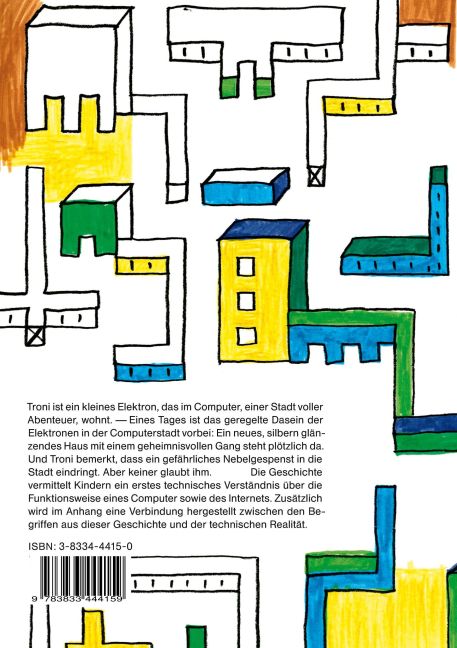 Troni ist ein kleines Elektron, das im Computer, einer Stadt voller Abenteuer, wohnt. — Eines Tages ist das geregelte Dasein der Elektronen in der Computerstadt vorbei: Ein neues, silbern glänzendes Haus mit einem geheimnisvollen Gang steht plötzlich da. Und Troni bemerkt, dass ein gefährliches Nebelgespenst in die Stadt eindringt. Aber keiner glaubt ihm. Die Geschichte vermittelt Kindern ein erstes technisches Verständnis über die Funktionsweise eines Computer sowie des Internets. Zusätzlich wird im Anhang eine Verbindung hergestellt zwischen den Begriffen aus dieser Geschichte und der technischen Realität.

ISBN: 3-8334-4415-0

9 783833 444159